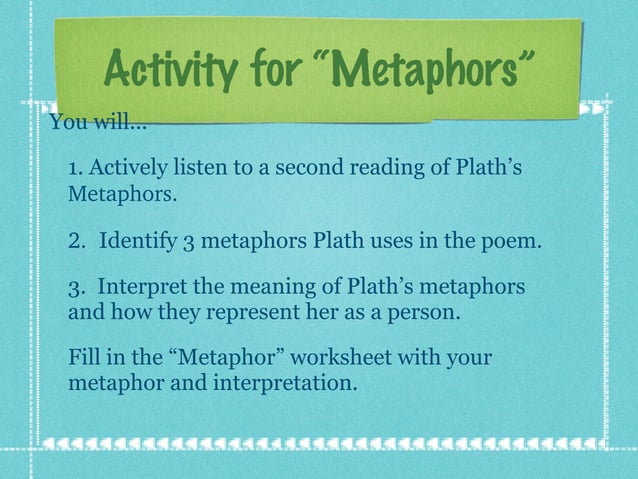 Activity for “Metaphors”

You will...

1. Actively listen to a second reading of Plath’s Metaphors.

2. Identify 3 metaphors Plath uses in the poem.

3. Interpret the meaning of Plath’s metaphors and how they represent her as a person.

Fill in the “Metaphor” worksheet with your metaphor and interpretation.